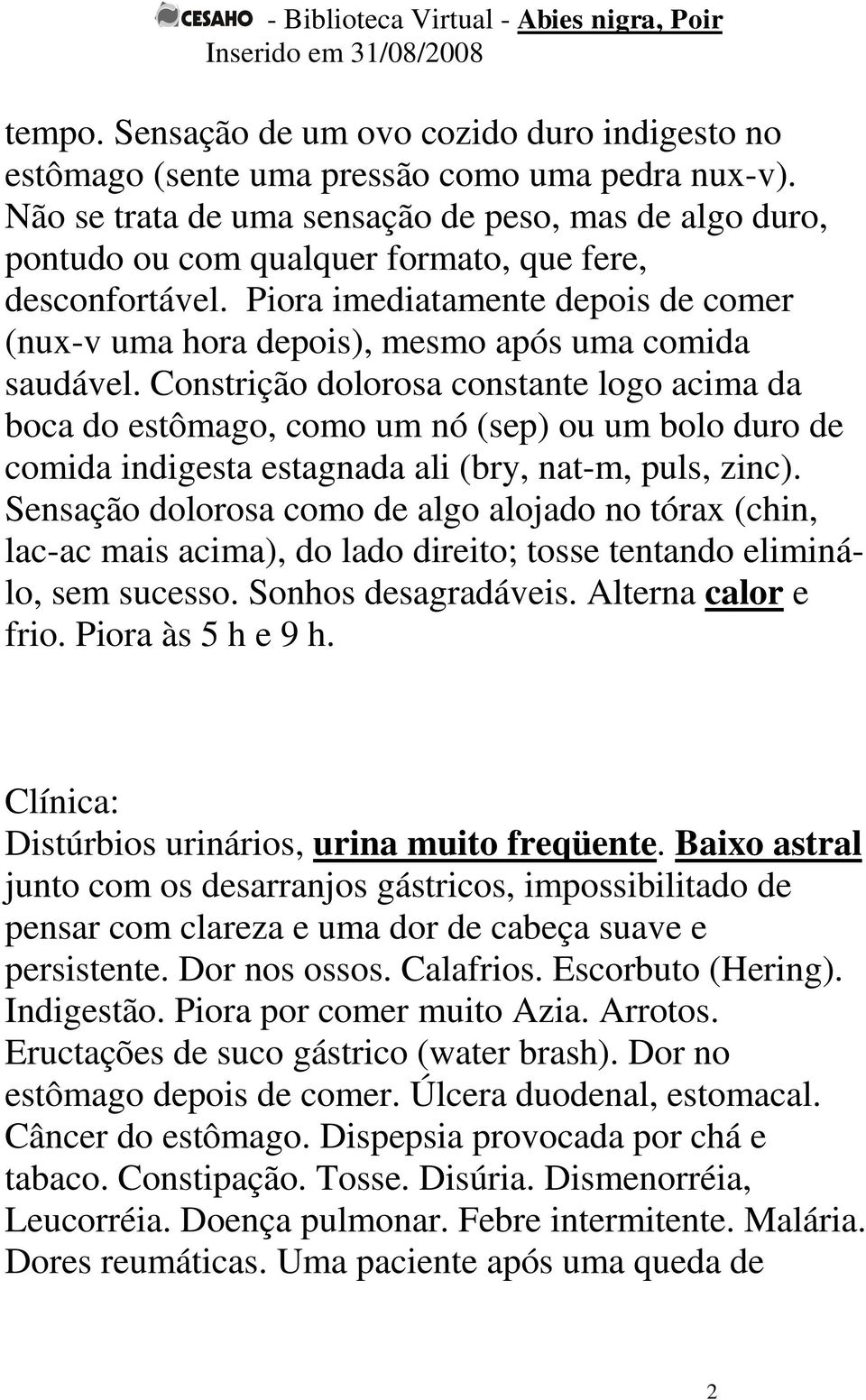 CESAHO - Biblioteca Virtual - Abies nigra, Poir
Inserido em 31/08/2008

tempo. Sensação de um ovo cozido duro indigesto no estômago (sente uma pressão como uma pedra nux-v). Não se trata de uma sensação de peso, mas de algo duro, pontudo ou com qualquer formato, que fere, desconfortável. Piora imediatamente depois de comer (nux-v uma hora depois), mesmo após uma comida saudável. Constrição dolorosa constante logo acima da boca do estômago, como um nó (sep) ou um bolo duro de comida indigesta estagnada ali (bry, nat-m, puls, zinc). Sensação dolorosa como de algo alojado no tórax (chin, lac-ac mais acima), do lado direito; tosse tentando eliminá-lo, sem sucesso. Sonhos desagradáveis. Alterna calor e frio. Piora às 5 h e 9 h.

Clínica:
Distúrbios urinários, urina muito freqüente. Baixo astral junto com os desarranjos gástricos, impossibilitado de pensar com clareza e uma dor de cabeça suave e persistente. Dor nos ossos. Calafrios. Escorbuto (Hering). Indigestão. Piora por comer muito Azia. Arrotos. Eructações de suco gástrico (water brash). Dor no estômago depois de comer. Úlcera duodenal, estomacal. Câncer do estômago. Dispepsia provocada por chá e tabaco. Constipação. Tosse. Disúria. Dismenorréia, Leucorréia. Doença pulmonar. Febre intermitente. Malária. Dores reumáticas. Uma paciente após uma queda de

2